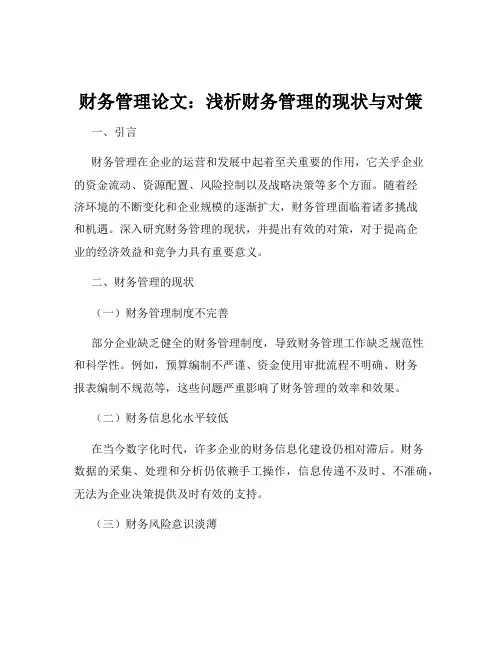 财务管理论文：浅析财务管理的现状与对策

一、引言

财务管理在企业的运营和发展中起着至关重要的作用，它关乎企业的资金流动、资源配置、风险控制以及战略决策等多个方面。随着经济环境的不断变化和企业规模的逐渐扩大，财务管理面临着诸多挑战和机遇。深入研究财务管理的现状，并提出有效的对策，对于提高企业的经济效益和竞争力具有重要意义。

二、财务管理的现状

（一）财务管理制度不完善

部分企业缺乏健全的财务管理制度，导致财务管理工作缺乏规范性和科学性。例如，预算编制不严谨、资金使用审批流程不明确、财务报表编制不规范等，这些问题严重影响了财务管理的效率和效果。

（二）财务信息化水平较低

在当今数字化时代，许多企业的财务信息化建设仍相对滞后。财务数据的采集、处理和分析仍依赖手工操作，信息传递不及时、不准确，无法为企业决策提供及时有效的支持。

（三）财务风险意识淡薄